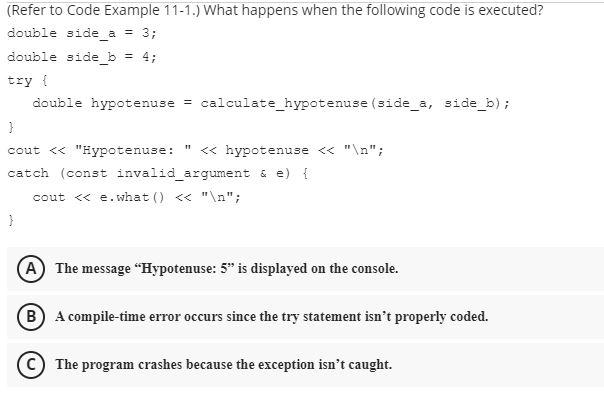 (Refer to Code Example 11-1.) What happens when the following code is executed?

double side_a = 3;
double side_b = 4;
try {
    double hypotenuse = calculate_hypotenuse(side_a, side_b);
}
cout << "Hypotenuse: " << hypotenuse << "\n";
catch (const invalid_argument & e) {
    cout << e.what() << "\n";
}

A The message “Hypotenuse: 5” is displayed on the console.

B A compile-time error occurs since the try statement isn’t properly coded.

C The program crashes because the exception isn’t caught.